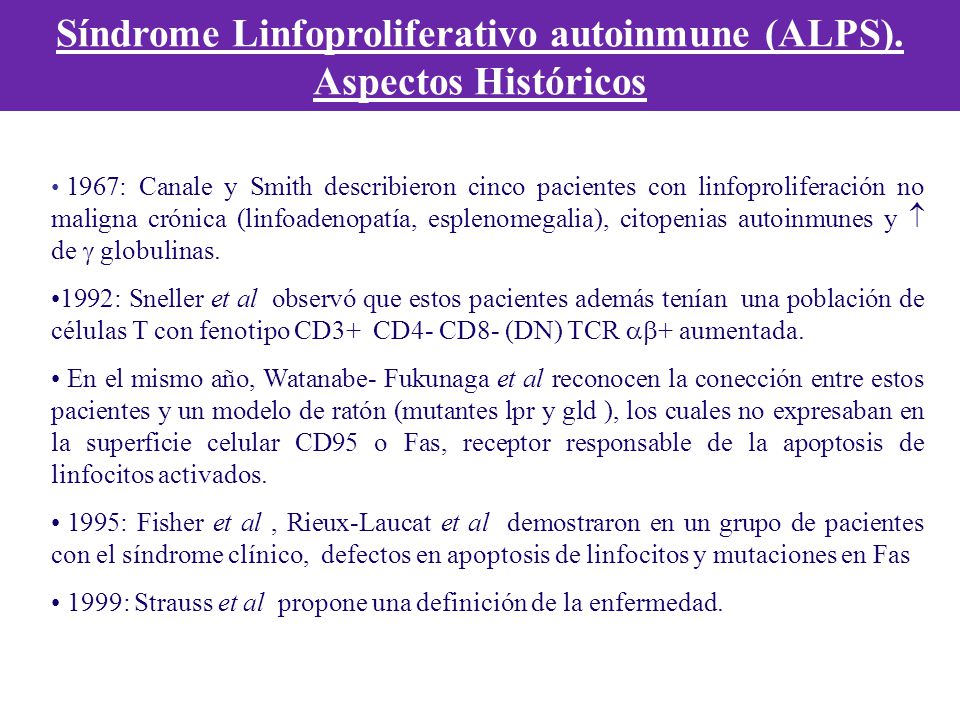 Síndrome Linfoproliferativo autoinmune (ALPS). Aspectos Históricos

• 1967: Canale y Smith describieron cinco pacientes con linfoproliferación no maligna crónica (linfoadenopatía, esplenomegalia), citopenias autoinmunes y $\uparrow$ de $\gamma$ globulinas.

•1992: Sneller et al observó que estos pacientes además tenían una población de células T con fenotipo CD3+ CD4- CD8- (DN) TCR $\alpha\beta$+ aumentada.

• En el mismo año, Watanabe- Fukunaga et al reconocen la conección entre estos pacientes y un modelo de ratón (mutantes lpr y gld ), los cuales no expresaban en la superficie celular CD95 o Fas, receptor responsable de la apoptosis de linfocitos activados.

• 1995: Fisher et al , Rieux-Laucat et al demostraron en un grupo de pacientes con el síndrome clínico, defectos en apoptosis de linfocitos y mutaciones en Fas

• 1999: Strauss et al propone una definición de la enfermedad.